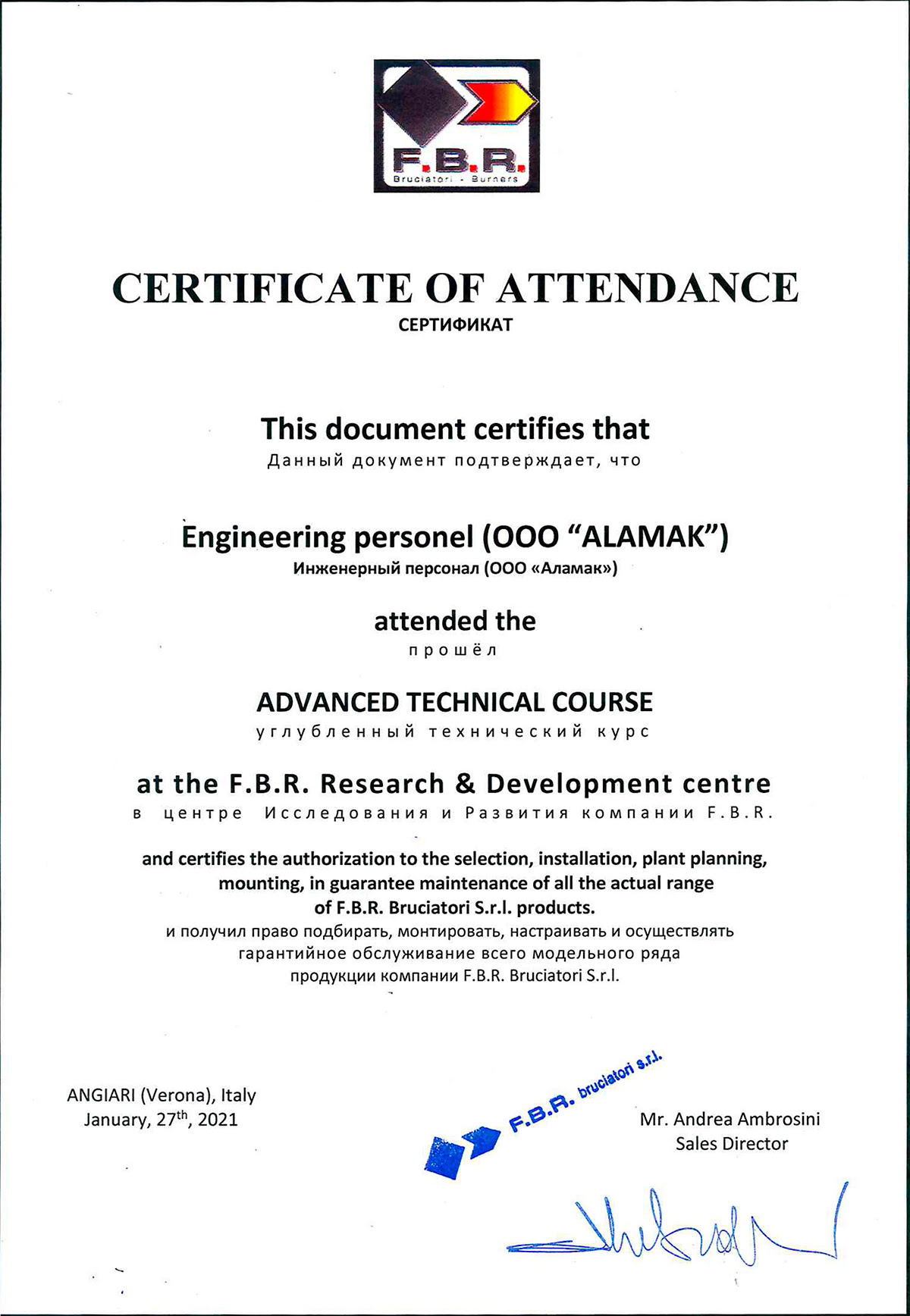 F.B.R.
Bruciatori - Burners

CERTIFICATE OF ATTENDANCE
СЕРТИФИКАТ

This document certifies that
Данный документ подтверждает, что

Engineering personel (OOO "ALAMAK")
Инженерный персонал (ООО «Аламак»)

attended the
прошёл

ADVANCED TECHNICAL COURSE
углубленный технический курс

at the F.B.R. Research & Development centre
в центре Исследования и Развития компании F.B.R.

and certifies the authorization to the selection, installation, plant planning, mounting, in guarantee maintenance of all the actual range of F.B.R. Bruciatori S.r.l. products.
и получил право подбирать, монтировать, настраивать и осуществлять гарантийное обслуживание всего модельного ряда продукции компании F.B.R. Bruciatori S.r.l.

ANGIARI (Verona), Italy
January, 27$^{th}$, 2021

F.B.R. bruciatori s.r.l.

Mr. Andrea Ambrosini
Sales Director